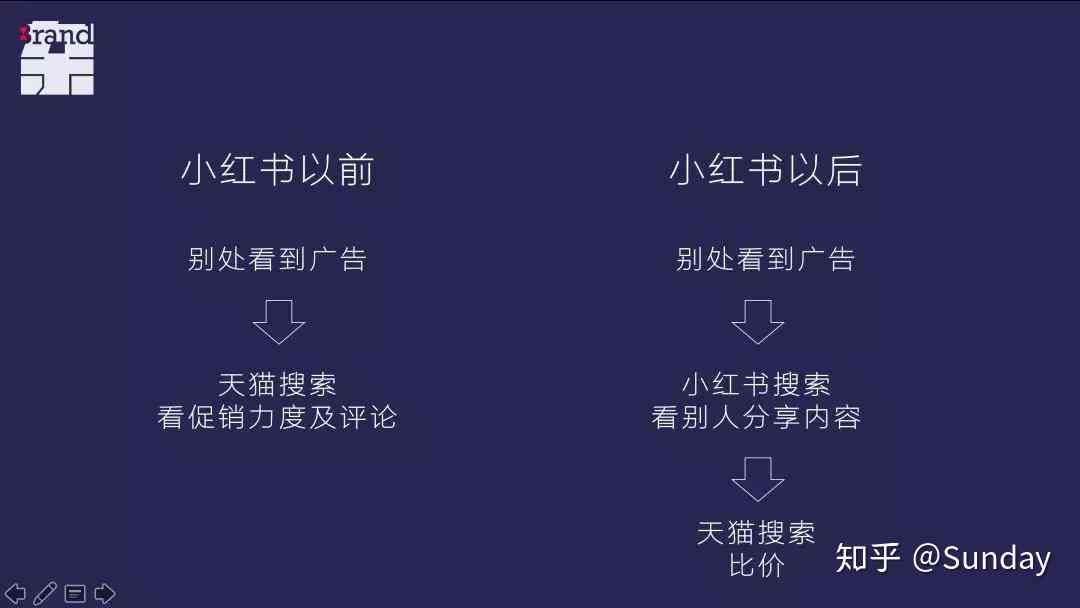 Brand

小红书以前

别处看到广告

天猫搜索
看促销力度及评论

小红书以后

别处看到广告

小红书搜索
看别人分享内容

天猫搜索
比价

知乎 @Sunday